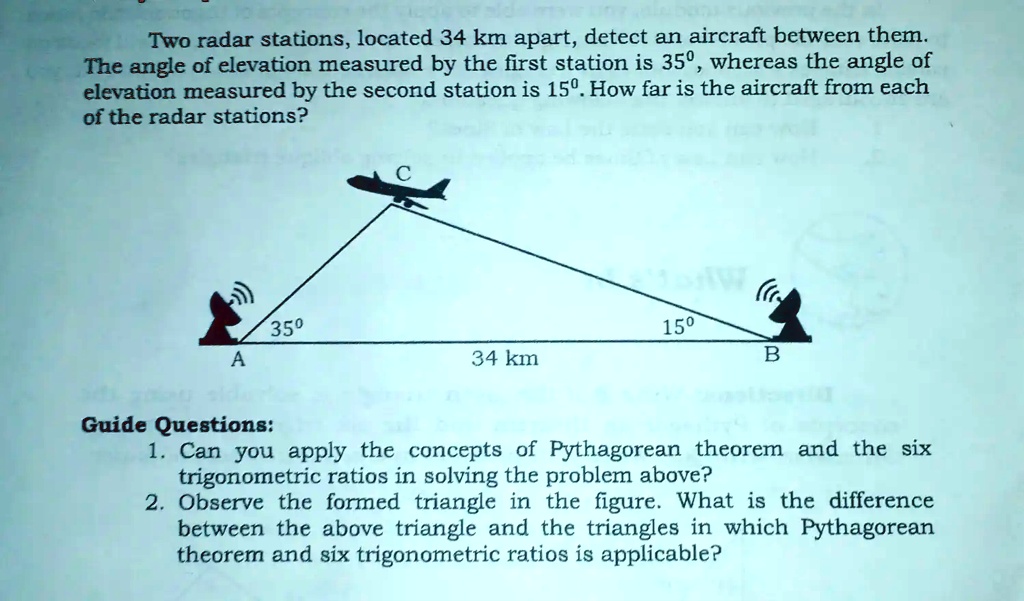 Two radar stations, located 34 km apart, detect an aircraft between them. The angle of elevation measured by the first station is $35^0$, whereas the angle of elevation measured by the second station is $15^0$. How far is the aircraft from each of the radar stations?

C

$35^0$

$15^0$

A

34 km

B

Guide Questions:

1. Can you apply the concepts of Pythagorean theorem and the six trigonometric ratios in solving the problem above?
2. Observe the formed triangle in the figure. What is the difference between the above triangle and the triangles in which Pythagorean theorem and six trigonometric ratios is applicable?